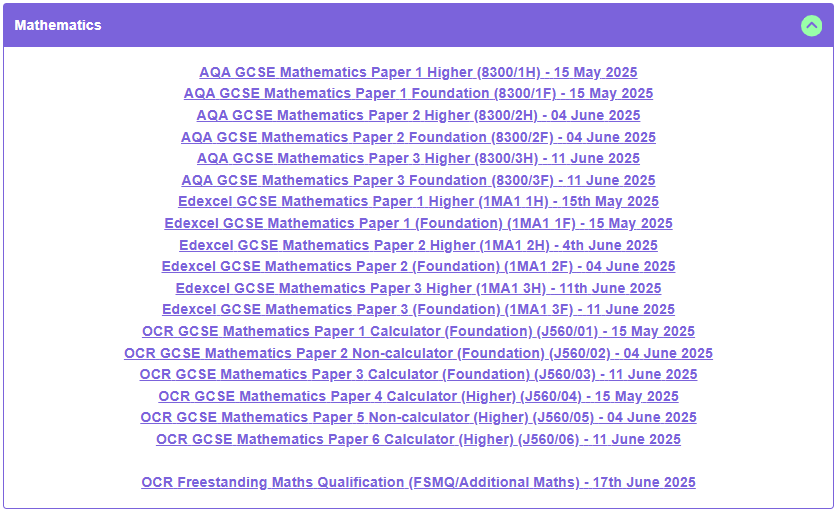 Mathematics

AQA GCSE Mathematics Paper 1 Higher (8300/1H) - 15 May 2025
AQA GCSE Mathematics Paper 1 Foundation (8300/1F) - 15 May 2025
AQA GCSE Mathematics Paper 2 Higher (8300/2H) - 04 June 2025
AQA GCSE Mathematics Paper 2 Foundation (8300/2F) - 04 June 2025
AQA GCSE Mathematics Paper 3 Higher (8300/3H) - 11 June 2025
AQA GCSE Mathematics Paper 3 Foundation (8300/3F) - 11 June 2025
Edexcel GCSE Mathematics Paper 1 Higher (1MA1 1H) - 15th May 2025
Edexcel GCSE Mathematics Paper 1 (Foundation) (1MA1 1F) - 15 May 2025
Edexcel GCSE Mathematics Paper 2 Higher (1MA1 2H) - 4th June 2025
Edexcel GCSE Mathematics Paper 2 (Foundation) (1MA1 2F) - 04 June 2025
Edexcel GCSE Mathematics Paper 3 Higher (1MA1 3H) - 11th June 2025
Edexcel GCSE Mathematics Paper 3 (Foundation) (1MA1 3F) - 11 June 2025
OCR GCSE Mathematics Paper 1 Calculator (Foundation) (J560/01) - 15 May 2025
OCR GCSE Mathematics Paper 2 Non-calculator (Foundation) (J560/02) - 04 June 2025
OCR GCSE Mathematics Paper 3 Calculator (Foundation) (J560/03) - 11 June 2025
OCR GCSE Mathematics Paper 4 Calculator (Higher) (J560/04) - 15 May 2025
OCR GCSE Mathematics Paper 5 Non-calculator (Higher) (J560/05) - 04 June 2025
OCR GCSE Mathematics Paper 6 Calculator (Higher) (J560/06) - 11 June 2025

OCR Freestanding Maths Qualification (FSMQ/Additional Maths) - 17th June 2025